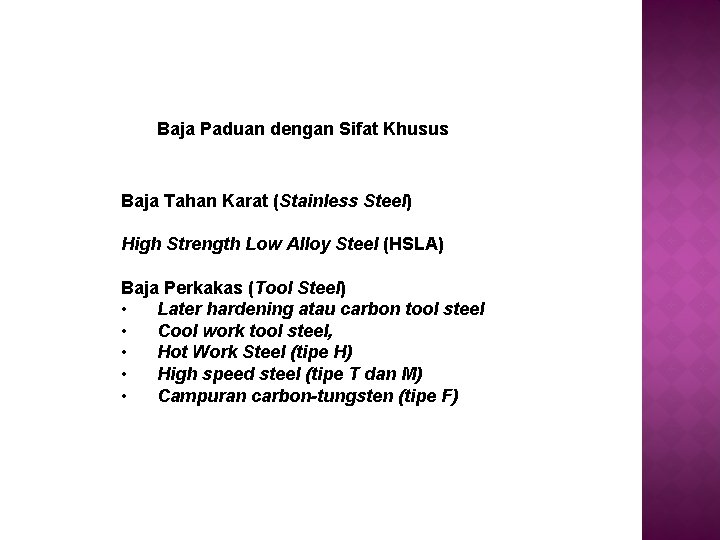 Baja Paduan dengan Sifat Khusus

Baja Tahan Karat (Stainless Steel)

High Strength Low Alloy Steel (HSLA)

Baja Perkakas (Tool Steel)
• Later hardening atau carbon tool steel
• Cool work tool steel,
• Hot Work Steel (tipe H)
• High speed steel (tipe T dan M)
• Campuran carbon-tungsten (tipe F)